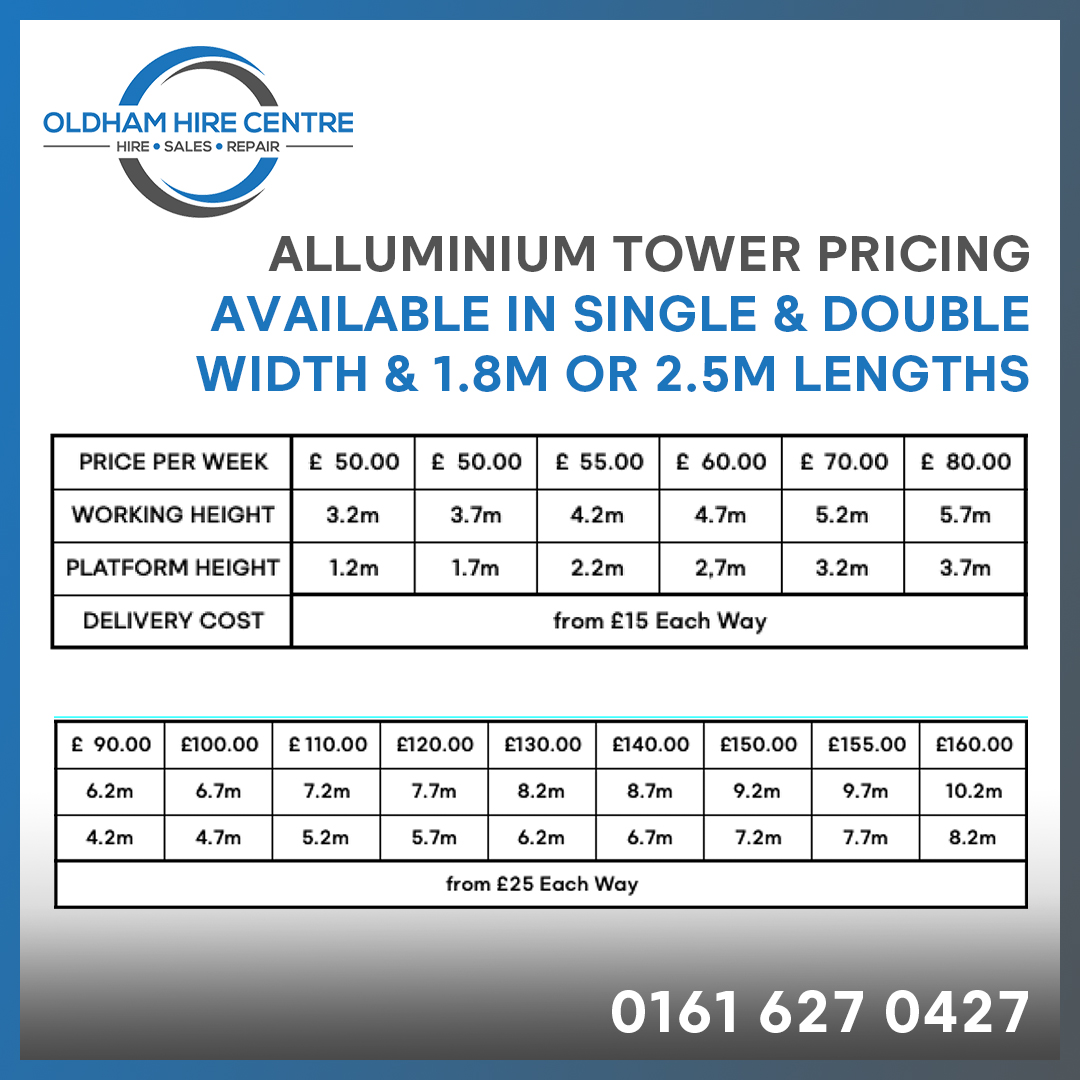 OLDHAM HIRE CENTRE
HIRE • SALES • REPAIR

ALLUMINIUM TOWER PRICING
AVAILABLE IN SINGLE & DOUBLE WIDTH & 1.8M OR 2.5M LENGTHS

| PRICE PER WEEK | £ 50.00 | £ 50.00 | £ 55.00 | £ 60.00 | £ 70.00 | £ 80.00 |
|---|---|---|---|---|---|---|
| WORKING HEIGHT | 3.2m | 3.7m | 4.2m | 4.7m | 5.2m | 5.7m |
| PLATFORM HEIGHT | 1.2m | 1.7m | 2.2m | 2,7m | 3.2m | 3.7m |
| DELIVERY COST | from £15 Each Way | | | | | |

| £ 90.00 | £100.00 | £ 110.00 | £120.00 | £130.00 | £140.00 | £150.00 | £155.00 | £160.00 |
|---|---|---|---|---|---|---|---|---|
| 6.2m | 6.7m | 7.2m | 7.7m | 8.2m | 8.7m | 9.2m | 9.7m | 10.2m |
| 4.2m | 4.7m | 5.2m | 5.7m | 6.2m | 6.7m | 7.2m | 7.7m | 8.2m |
| from £25 Each Way | | | | | | | | |

0161 627 0427